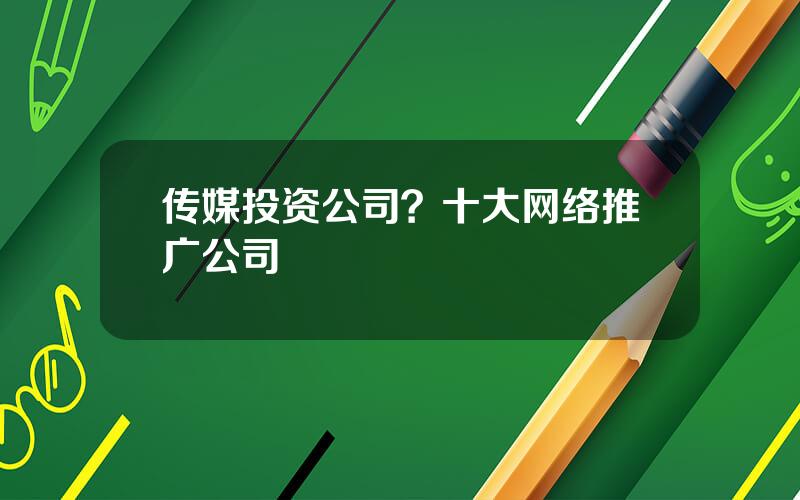 传媒投资公司？十大网络推广公司